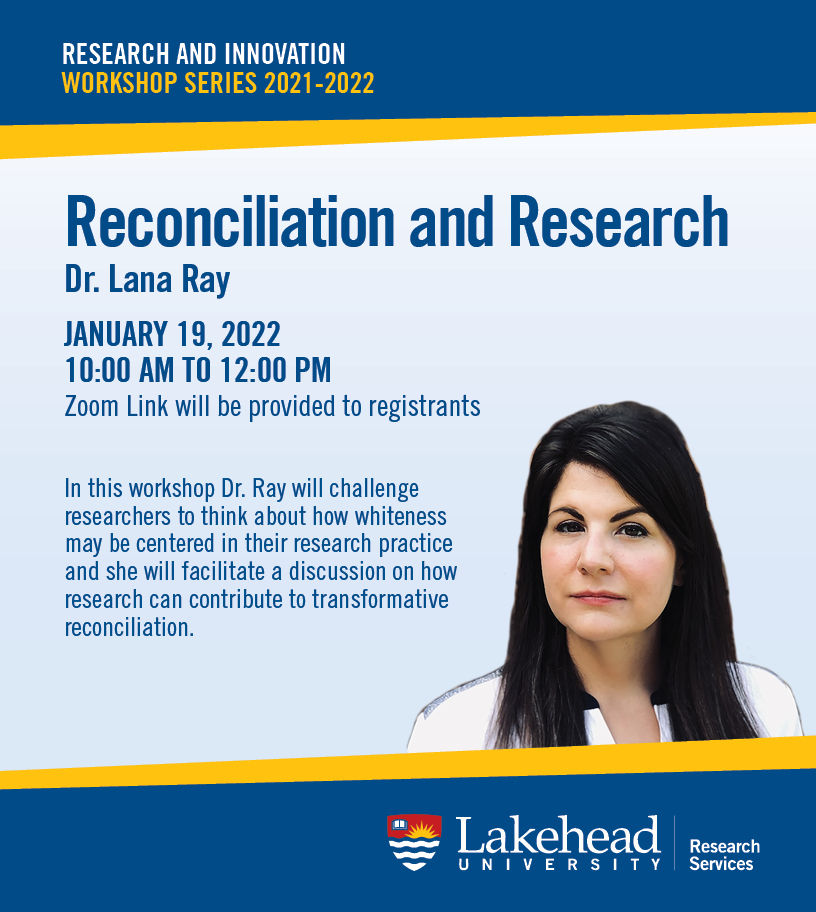 RESEARCH AND INNOVATION
WORKSHOP SERIES 2021-2022

Reconciliation and Research
Dr. Lana Ray

JANUARY 19, 2022
10:00 AM TO 12:00 PM
Zoom Link will be provided to registrants

In this workshop Dr. Ray will challenge researchers to think about how whiteness may be centered in their research practice and she will facilitate a discussion on how research can contribute to transformative reconciliation.

Lakehead UNIVERSITY

Research Services